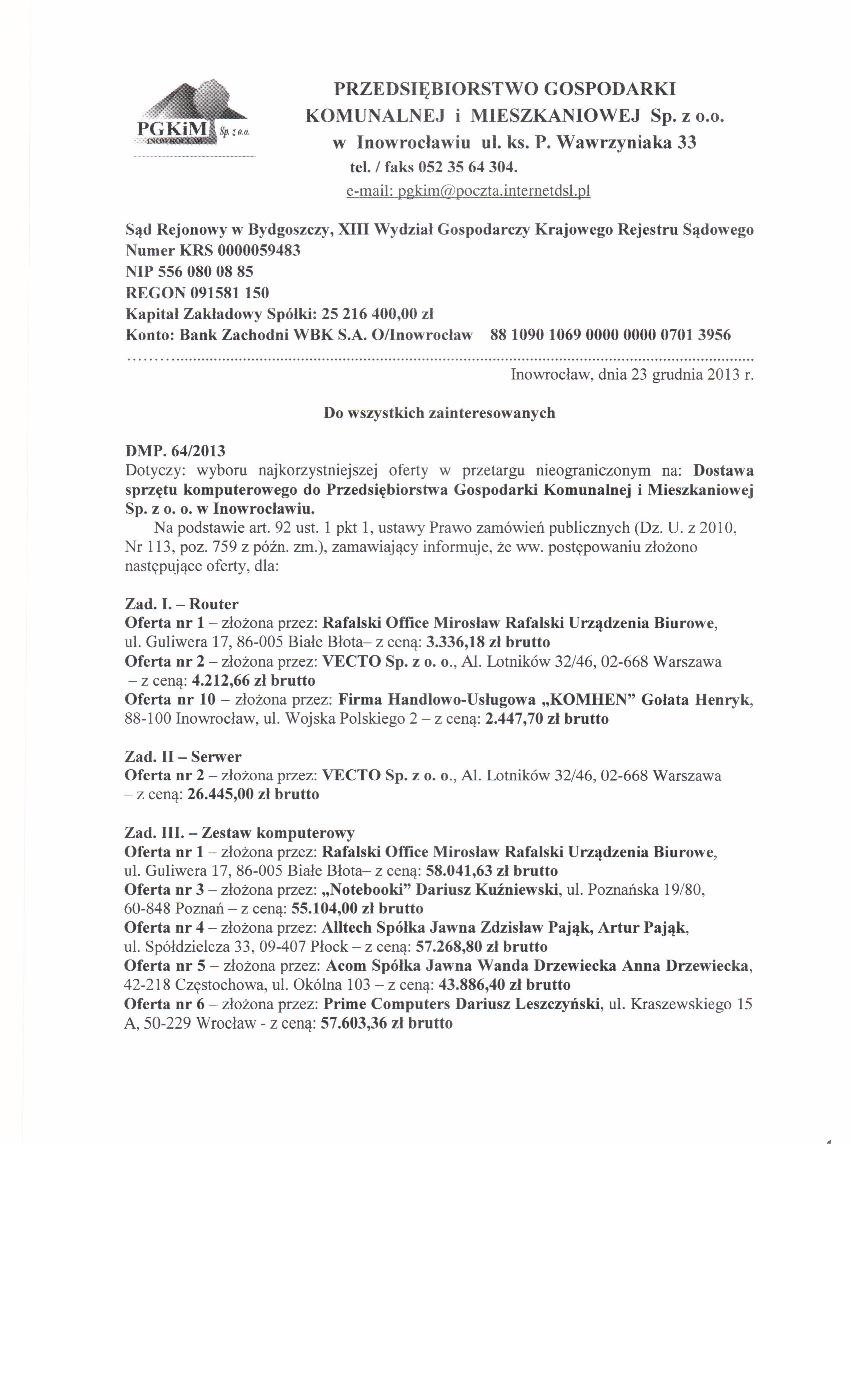 PGKiM Sp. z o.o. INOWROCŁAW

PRZEDSIĘBIORSTWO GOSPODARKI KOMUNALNEJ i MIESZKANIOWEJ Sp. z o.o. w Inowrocławiu ul. ks. P. Wawrzyniaka 33
tel. / faks 052 35 64 304.
e-mail: pgkim@poczta.internetdsl.pl

Sąd Rejonowy w Bydgoszczy, XIII Wydział Gospodarczy Krajowego Rejestru Sądowego
Numer KRS 0000059483
NIP 556 080 08 85
REGON 091581 150
Kapitał Zakładowy Spółki: 25 216 400,00 zł
Konto: Bank Zachodni WBK S.A. O/Inowrocław 88 1090 1069 0000 0000 0701 3956

Inowrocław, dnia 23 grudnia 2013 r.

Do wszystkich zainteresowanych

DMP. 64/2013
Dotyczy: wyboru najkorzystniejszej oferty w przetargu nieograniczonym na: Dostawa sprzętu komputerowego do Przedsiębiorstwa Gospodarki Komunalnej i Mieszkaniowej Sp. z o. o. w Inowrocławiu.

Na podstawie art. 92 ust. 1 pkt 1, ustawy Prawo zamówień publicznych (Dz. U. z 2010, Nr 113, poz. 759 z późn. zm.), zamawiający informuje, że ww. postępowaniu złożono następujące oferty, dla:

Zad. I. – Router
Oferta nr 1 – złożona przez: Rafalski Office Mirosław Rafalski Urządzenia Biurowe, ul. Guliwera 17, 86-005 Białe Błota– z ceną: 3.336,18 zł brutto
Oferta nr 2 – złożona przez: VECTO Sp. z o. o., Al. Lotników 32/46, 02-668 Warszawa – z ceną: 4.212,66 zł brutto
Oferta nr 10 – złożona przez: Firma Handlowo-Usługowa „KOMHEN" Gołata Henryk, 88-100 Inowrocław, ul. Wojska Polskiego 2 – z ceną: 2.447,70 zł brutto

Zad. II – Serwer
Oferta nr 2 – złożona przez: VECTO Sp. z o. o., Al. Lotników 32/46, 02-668 Warszawa – z ceną: 26.445,00 zł brutto

Zad. III. – Zestaw komputerowy
Oferta nr 1 – złożona przez: Rafalski Office Mirosław Rafalski Urządzenia Biurowe, ul. Guliwera 17, 86-005 Białe Błota– z ceną: 58.041,63 zł brutto
Oferta nr 3 – złożona przez: „Notebooki" Dariusz Kuźniewski, ul. Poznańska 19/80, 60-848 Poznań – z ceną: 55.104,00 zł brutto
Oferta nr 4 – złożona przez: Alltech Spółka Jawna Zdzisław Pająk, Artur Pająk, ul. Spółdzielcza 33, 09-407 Płock – z ceną: 57.268,80 zł brutto
Oferta nr 5 – złożona przez: Acom Spółka Jawna Wanda Drzewiecka Anna Drzewiecka, 42-218 Częstochowa, ul. Okólna 103 – z ceną: 43.886,40 zł brutto
Oferta nr 6 – złożona przez: Prime Computers Dariusz Leszczyński, ul. Kraszewskiego 15 A, 50-229 Wrocław - z ceną: 57.603,36 zł brutto